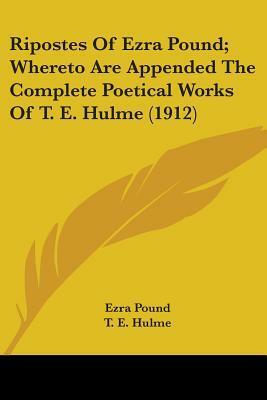 Ripostes Of Ezra Pound; Whereto Are Appended The Complete Poetical Works Of T. E. Hulme (1912)

Ezra Pound
T. E. Hulme